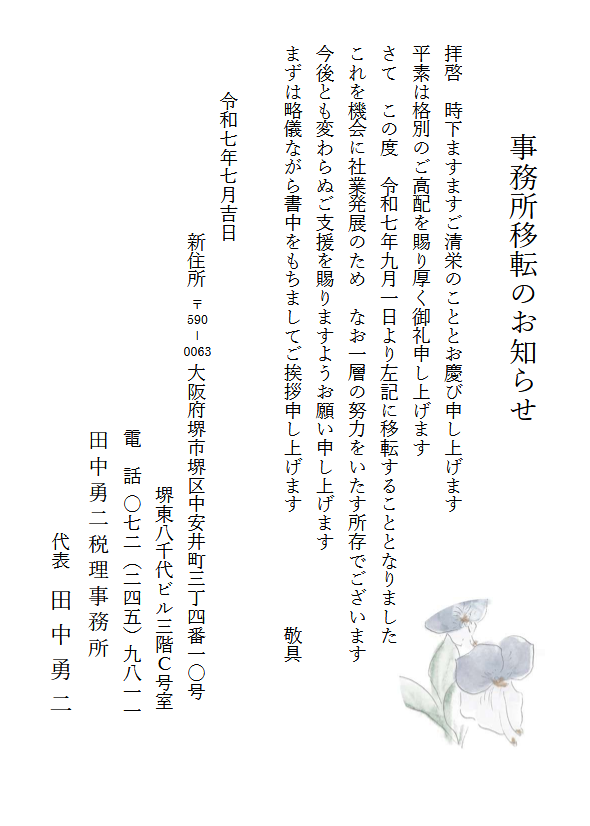 事務所移転のお知らせ

拝啓　時下ますますご清栄のこととお慶び申し上げます
平素は格別のご高配を賜り厚く御礼申し上げます
さて　この度　令和七年九月一日より左記に移転することとなりました
これを機会に社業発展のため　なお一層の努力をいたす所存でございます
今後とも変わらぬご支援を賜りますようお願い申し上げます
まずは略儀ながら書中をもちましてご挨拶申し上げます
敬具

令和七年七月吉日

新住所　〒590－0063　大阪府堺市堺区中安井町三丁四番一〇号
堺東八千代ビル三階C号室
電　話　〇七二（二四五）九八一一
田中勇二税理事務所
代表　田中勇二